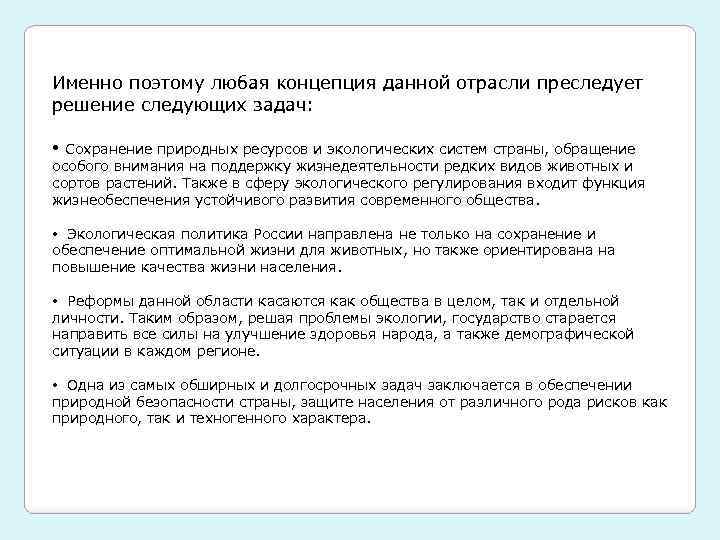 Именно поэтому любая концепция данной отрасли преследует решение следующих задач:

• Сохранение природных ресурсов и экологических систем страны, обращение особого внимания на поддержку жизнедеятельности редких видов животных и сортов растений. Также в сферу экологического регулирования входит функция жизнеобеспечения устойчивого развития современного общества.

• Экологическая политика России направлена не только на сохранение и обеспечение оптимальной жизни для животных, но также ориентирована на повышение качества жизни населения.

• Реформы данной области касаются как общества в целом, так и отдельной личности. Таким образом, решая проблемы экологии, государство старается направить все силы на улучшение здоровья народа, а также демографической ситуации в каждом регионе.

• Одна из самых обширных и долгосрочных задач заключается в обеспечении природной безопасности страны, защите населения от различного рода рисков как природного, так и техногенного характера.